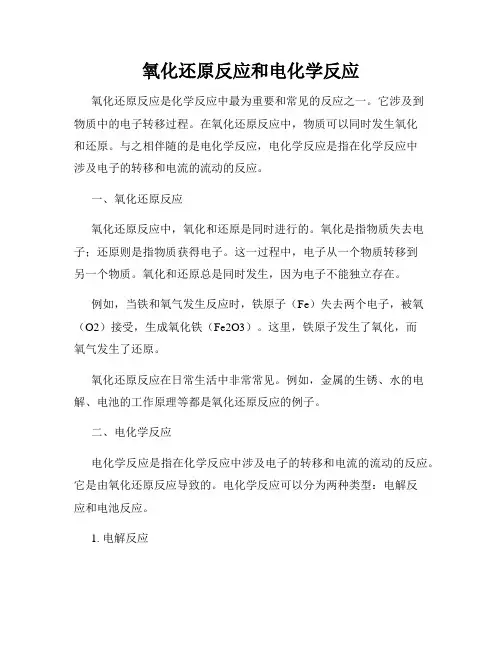 氧化还原反应和电化学反应

氧化还原反应是化学反应中最为重要和常见的反应之一。它涉及到物质中的电子转移过程。在氧化还原反应中，物质可以同时发生氧化和还原。与之相伴随的是电化学反应，电化学反应是指在化学反应中涉及电子的转移和电流的流动的反应。

一、氧化还原反应

氧化还原反应中，氧化和还原是同时进行的。氧化是指物质失去电子；还原则是指物质获得电子。这一过程中，电子从一个物质转移到另一个物质。氧化和还原总是同时发生，因为电子不能独立存在。

例如，当铁和氧气发生反应时，铁原子（Fe）失去两个电子，被氧（O2）接受，生成氧化铁（Fe2O3）。这里，铁原子发生了氧化，而氧气发生了还原。

氧化还原反应在日常生活中非常常见。例如，金属的生锈、水的电解、电池的工作原理等都是氧化还原反应的例子。

二、电化学反应

电化学反应是指在化学反应中涉及电子的转移和电流的流动的反应。它是由氧化还原反应导致的。电化学反应可以分为两种类型：电解反应和电池反应。

1. 电解反应